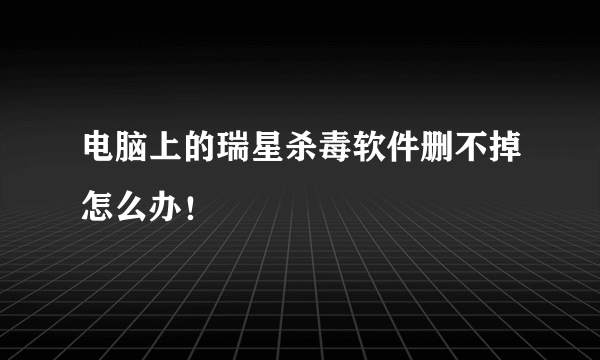 电脑上的瑞星杀毒软件删不掉怎么办!